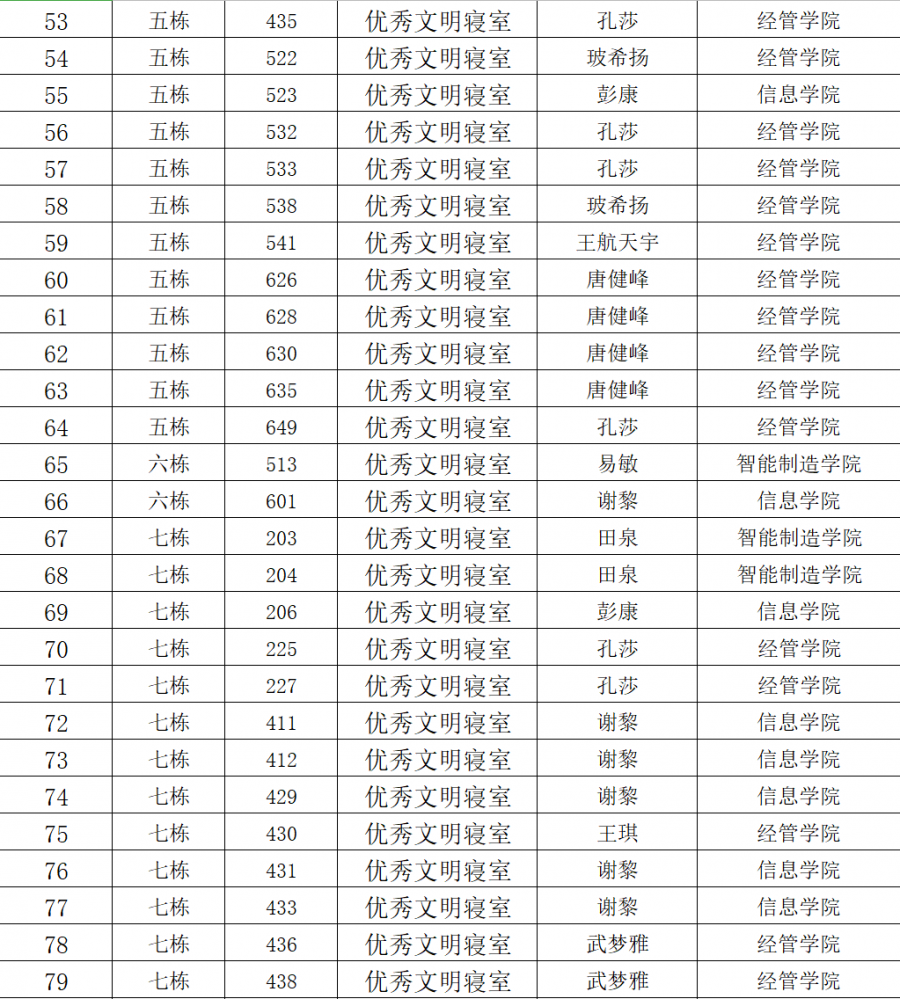 | 53 | 五栋 | 435 | 优秀文明寝室 | 孔莎 | 经管学院 |
|---|---|---|---|---|---|
| 54 | 五栋 | 522 | 优秀文明寝室 | 玻希扬 | 经管学院 |
| 55 | 五栋 | 523 | 优秀文明寝室 | 彭康 | 信息学院 |
| 56 | 五栋 | 532 | 优秀文明寝室 | 孔莎 | 经管学院 |
| 57 | 五栋 | 533 | 优秀文明寝室 | 孔莎 | 经管学院 |
| 58 | 五栋 | 538 | 优秀文明寝室 | 玻希扬 | 经管学院 |
| 59 | 五栋 | 541 | 优秀文明寝室 | 王航天宇 | 经管学院 |
| 60 | 五栋 | 626 | 优秀文明寝室 | 唐健峰 | 经管学院 |
| 61 | 五栋 | 628 | 优秀文明寝室 | 唐健峰 | 经管学院 |
| 62 | 五栋 | 630 | 优秀文明寝室 | 唐健峰 | 经管学院 |
| 63 | 五栋 | 635 | 优秀文明寝室 | 唐健峰 | 经管学院 |
| 64 | 五栋 | 649 | 优秀文明寝室 | 孔莎 | 经管学院 |
| 65 | 六栋 | 513 | 优秀文明寝室 | 易敏 | 智能制造学院 |
| 66 | 六栋 | 601 | 优秀文明寝室 | 谢黎 | 信息学院 |
| 67 | 七栋 | 203 | 优秀文明寝室 | 田泉 | 智能制造学院 |
| 68 | 七栋 | 204 | 优秀文明寝室 | 田泉 | 智能制造学院 |
| 69 | 七栋 | 206 | 优秀文明寝室 | 彭康 | 信息学院 |
| 70 | 七栋 | 225 | 优秀文明寝室 | 孔莎 | 经管学院 |
| 71 | 七栋 | 227 | 优秀文明寝室 | 孔莎 | 经管学院 |
| 72 | 七栋 | 411 | 优秀文明寝室 | 谢黎 | 信息学院 |
| 73 | 七栋 | 412 | 优秀文明寝室 | 谢黎 | 信息学院 |
| 74 | 七栋 | 429 | 优秀文明寝室 | 谢黎 | 信息学院 |
| 75 | 七栋 | 430 | 优秀文明寝室 | 王琪 | 经管学院 |
| 76 | 七栋 | 431 | 优秀文明寝室 | 谢黎 | 信息学院 |
| 77 | 七栋 | 433 | 优秀文明寝室 | 谢黎 | 信息学院 |
| 78 | 七栋 | 436 | 优秀文明寝室 | 武梦雅 | 经管学院 |
| 79 | 七栋 | 438 | 优秀文明寝室 | 武梦雅 | 经管学院 |